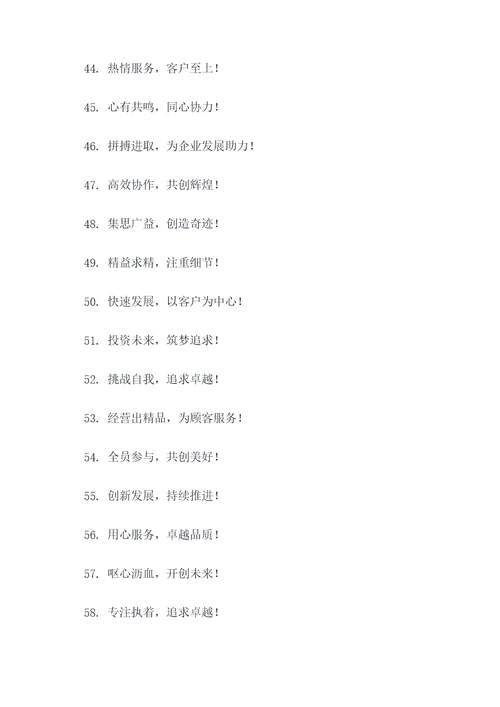 44. 热情服务，客户至上！

45. 心有共鸣，同心协力！

46. 拼搏进取，为企业发展助力！

47. 高效协作，共创辉煌！

48. 集思广益，创造奇迹！

49. 精益求精，注重细节！

50. 快速发展，以客户为中心！

51. 投资未来，筑梦追求！

52. 挑战自我，追求卓越！

53. 经营出精品，为顾客服务！

54. 全员参与，共创美好！

55. 创新发展，持续推进！

56. 用心服务，卓越品质！

57. 呕心沥血，开创未来！

58. 专注执着，追求卓越！